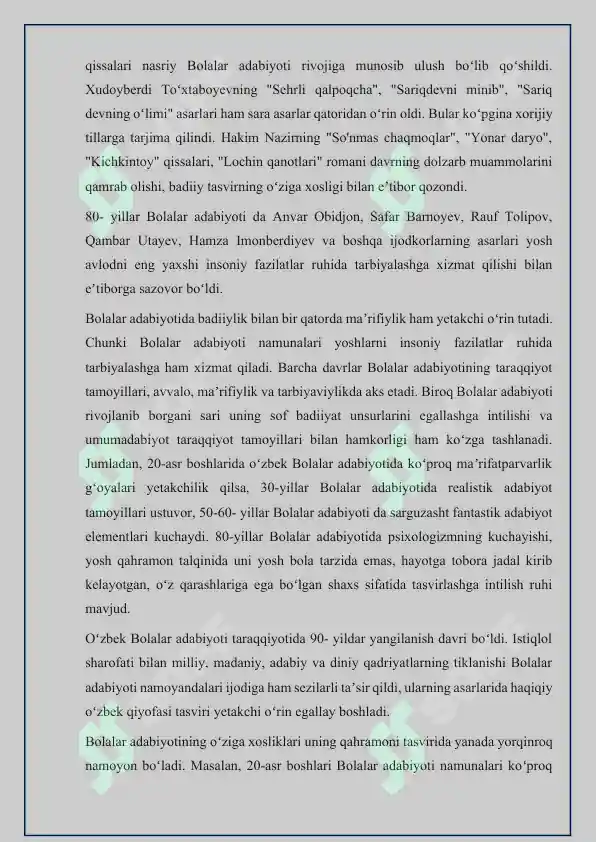 qissalari nasriy Bolalar adabiyoti rivojiga munosib ulush bo‘lib qo‘shildi. Xudoyberdi To‘xtaboyevning "Sehrli qalpoqcha", "Sariqdevni minib", "Sariq devning o‘limi" asarlari ham sara asarlar qatoridan o‘rin oldi. Bular ko‘pgina xorijiy tillarga tarjima qilindi. Hakim Nazirning "So'nmas chaqmoqlar", "Yonar daryo", "Kichkintoy" qissalari, "Lochin qanotlari" romani davrning dolzarb muammolarini qamrab olishi, badiiy tasvirning o‘ziga xosligi bilan e’tibor qozondi.

80- yillar Bolalar adabiyoti da Anvar Obidjon, Safar Barnoyev, Rauf Tolipov, Qambar Utayev, Hamza Imonberdiyev va boshqa ijodkorlarning asarlari yosh avlodni eng yaxshi insoniy fazilatlar ruhida tarbiyalashga xizmat qilishi bilan e’tiborga sazovor bo‘ldi.

Bolalar adabiyotida badiiylik bilan bir qatorda ma’rifiylik ham yetakchi o‘rin tutadi. Chunki Bolalar adabiyoti namunalari yoshlarni insoniy fazilatlar ruhida tarbiyalashga ham xizmat qiladi. Barcha davrlar Bolalar adabiyotining taraqqiyot tamoyillari, avvalo, ma’rifiylik va tarbiyaviylikda aks etadi. Biroq Bolalar adabiyoti rivojlanib borgani sari uning sof badiiyat unsurlarini egallashga intilishi va umumadabiyot taraqqiyot tamoyillari bilan hamkorligi ham ko‘zga tashlanadi. Jumladan, 20-asr boshlarida o‘zbek Bolalar adabiyotida ko‘proq ma’rifatparvarlik g‘oyalari yetakchilik qilsa, 30-yillar Bolalar adabiyotida realistik adabiyot tamoyillari ustuvor, 50-60- yillar Bolalar adabiyoti da sarguzasht fantastik adabiyot elementlari kuchaydi. 80-yillar Bolalar adabiyotida psixologizmning kuchayishi, yosh qahramon talqinida uni yosh bola tarzida emas, hayotga tobora jadal kirib kelayotgan, o‘z qarashlariga ega bo‘lgan shaxs sifatida tasvirlashga intilish ruhi mavjud.

O‘zbek Bolalar adabiyoti taraqqiyotida 90- yildar yangilanish davri bo‘ldi. Istiqlol sharofati bilan milliy, madaniy, adabiy va diniy qadriyatlarning tiklanishi Bolalar adabiyoti namoyandalari ijodiga ham sezilarli ta’sir qildi, ularning asarlarida haqiqiy o‘zbek qiyofasi tasviri yetakchi o‘rin egallay boshladi.

Bolalar adabiyotining o‘ziga xosliklari uning qahramoni tasvirida yanada yorqinroq namoyon bo‘ladi. Masalan, 20-asr boshlari Bolalar adabiyoti namunalari ko‘proq